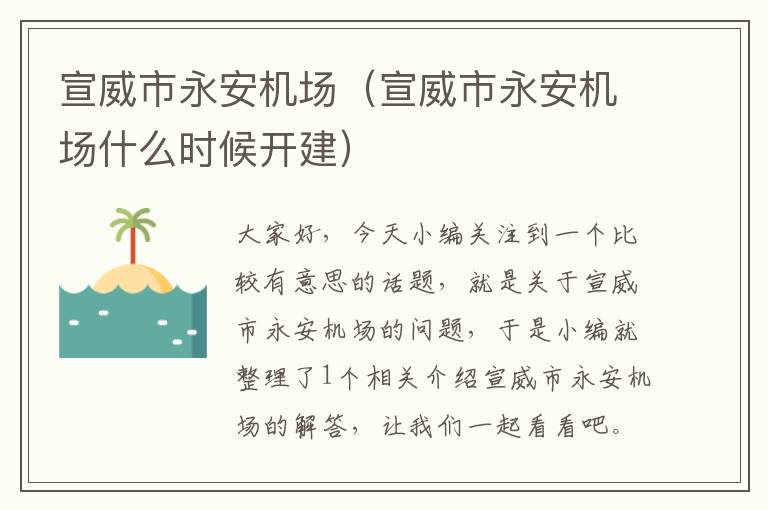 宣威市永安机场（宣威市永安机场什么时候开建）

大家好，今天小编关注到一个比较有意思的话题，就是关于宣威市永安机场的问题，于是小编就整理了1个相关介绍宣威市永安机场的解答，让我们一起看看吧。